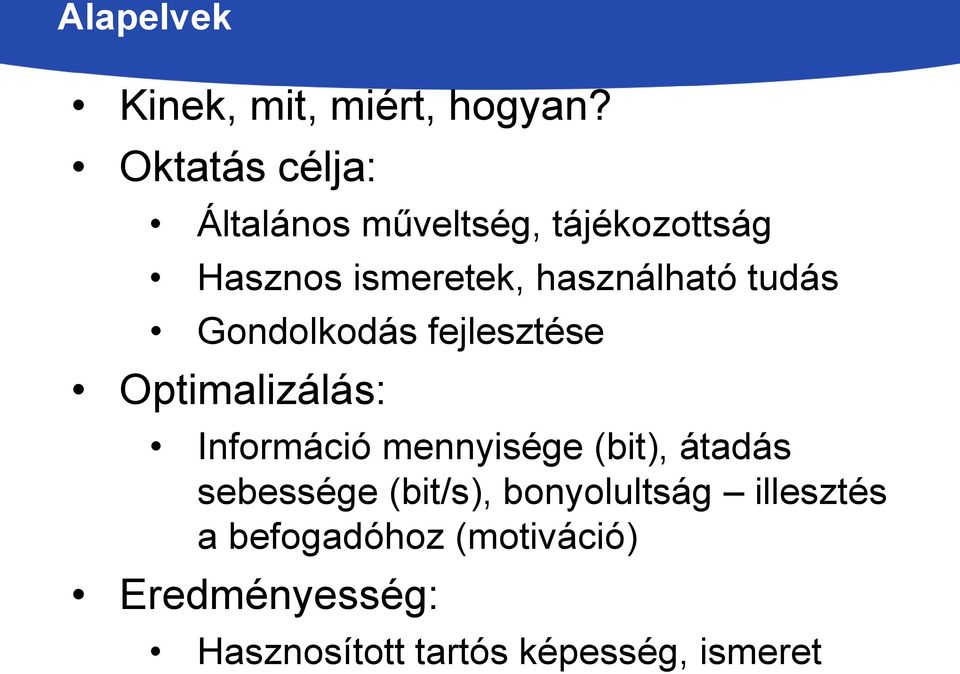 Alapelvek

• Kinek, mit, miért, hogyan?
• Oktatás célja:
  • Általános műveltség, tájékozottság
  • Hasznos ismeretek, használható tudás
  • Gondolkodás fejlesztése
• Optimalizálás:
  • Információ mennyisége (bit), átadás sebessége (bit/s), bonyolultság – illesztés a befogadóhoz (motiváció)
• Eredményesség:
  • Hasznosított tartós képesség, ismeret